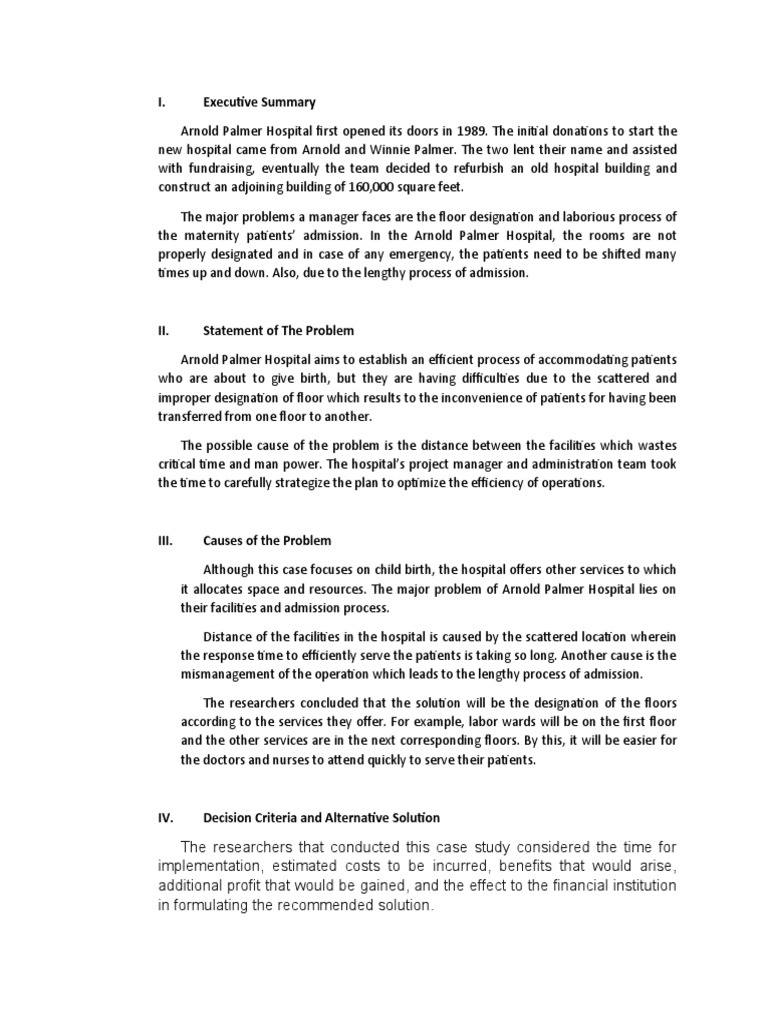 I. Executive Summary

Arnold Palmer Hospital first opened its doors in 1989. The initial donations to start the new hospital came from Arnold and Winnie Palmer. The two lent their name and assisted with fundraising, eventually the team decided to refurbish an old hospital building and construct an adjoining building of 160,000 square feet.

The major problems a manager faces are the floor designation and laborious process of the maternity patients' admission. In the Arnold Palmer Hospital, the rooms are not properly designated and in case of any emergency, the patients need to be shifted many times up and down. Also, due to the lengthy process of admission.

II. Statement of The Problem

Arnold Palmer Hospital aims to establish an efficient process of accommodating patients who are about to give birth, but they are having difficulties due to the scattered and improper designation of floor which results to the inconvenience of patients for having been transferred from one floor to another.

The possible cause of the problem is the distance between the facilities which wastes critical time and man power. The hospital's project manager and administration team took the time to carefully strategize the plan to optimize the efficiency of operations.

III. Causes of the Problem

Although this case focuses on child birth, the hospital offers other services to which it allocates space and resources. The major problem of Arnold Palmer Hospital lies on their facilities and admission process.

Distance of the facilities in the hospital is caused by the scattered location wherein the response time to efficiently serve the patients is taking so long. Another cause is the mismanagement of the operation which leads to the lengthy process of admission.

The researchers concluded that the solution will be the designation of the floors according to the services they offer. For example, labor wards will be on the first floor and the other services are in the next corresponding floors. By this, it will be easier for the doctors and nurses to attend quickly to serve their patients.

IV. Decision Criteria and Alternative Solution

The researchers that conducted this case study considered the time for implementation, estimated costs to be incurred, benefits that would arise, additional profit that would be gained, and the effect to the financial institution in formulating the recommended solution.